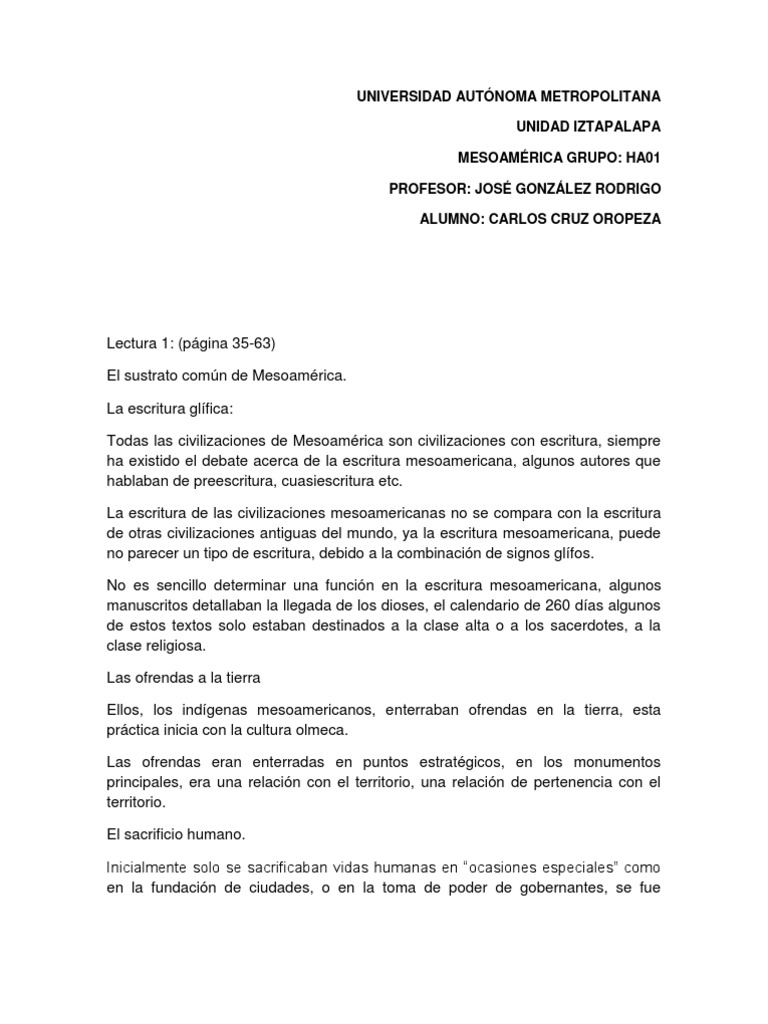 UNIVERSIDAD AUTÓNOMA METROPOLITANA

UNIDAD IZTAPALAPA

MESOAMÉRICA GRUPO: HA01

PROFESOR: JOSÉ GONZÁLEZ RODRIGO

ALUMNO: CARLOS CRUZ OROPEZA

Lectura 1: (página 35-63)

El sustrato común de Mesoamérica.

La escritura glífica:

Todas las civilizaciones de Mesoamérica son civilizaciones con escritura, siempre ha existido el debate acerca de la escritura mesoamericana, algunos autores que hablaban de preescritura, cuasiescritura etc.

La escritura de las civilizaciones mesoamericanas no se compara con la escritura de otras civilizaciones antiguas del mundo, ya la escritura mesoamericana, puede no parecer un tipo de escritura, debido a la combinación de signos glífos.

No es sencillo determinar una función en la escritura mesoamericana, algunos manuscritos detallaban la llegada de los dioses, el calendario de 260 días algunos de estos textos solo estaban destinados a la clase alta o a los sacerdotes, a la clase religiosa.

Las ofrendas a la tierra

Ellos, los indígenas mesoamericanos, enterraban ofrendas en la tierra, esta práctica inicia con la cultura olmeca.

Las ofrendas eran enterradas en puntos estratégicos, en los monumentos principales, era una relación con el territorio, una relación de pertenencia con el territorio.

El sacrificio humano.

Inicialmente solo se sacrificaban vidas humanas en "ocasiones especiales" como en la fundación de ciudades, o en la toma de poder de gobernantes, se fue